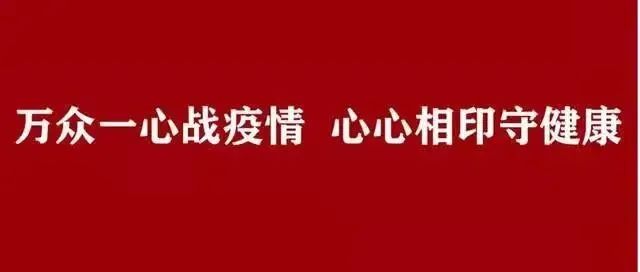 万众一心战疫情 心心相印守健康